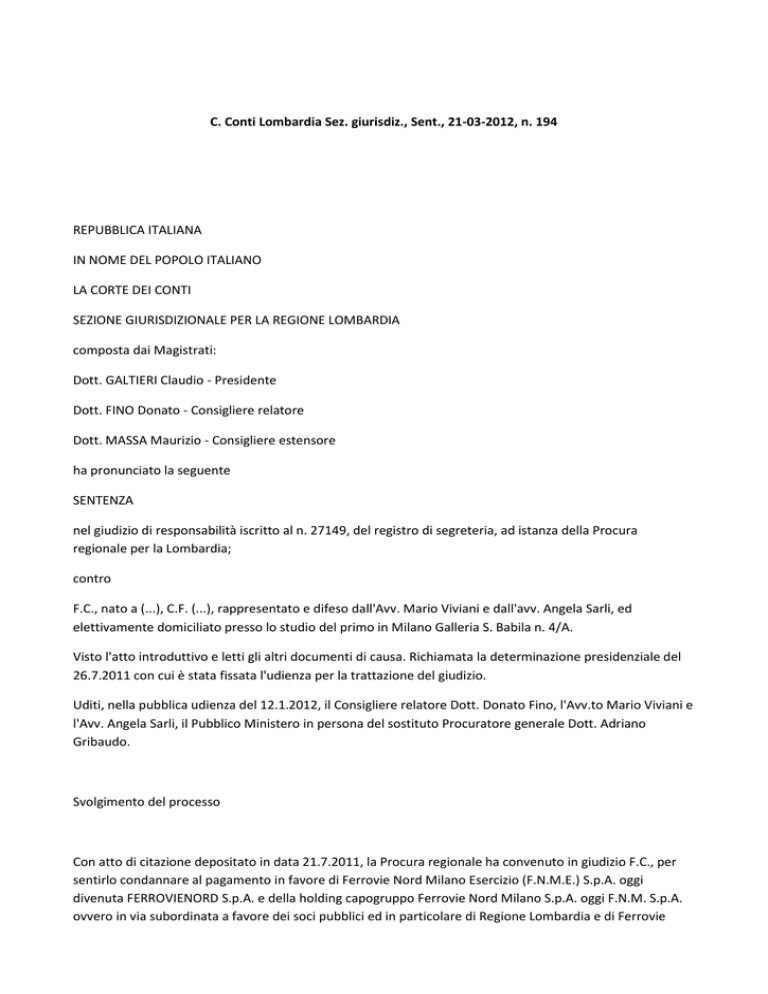 C. Conti Lombardia Sez. giurisdiz., Sent., 21-03-2012, n. 194

REPUBBLICA ITALIANA

IN NOME DEL POPOLO ITALIANO

LA CORTE DEI CONTI

SEZIONE GIURISDIZIONALE PER LA REGIONE LOMBARDIA

composta dai Magistrati:

Dott. GALTIERI Claudio - Presidente

Dott. FINO Donato - Consigliere relatore

Dott. MASSA Maurizio - Consigliere estensore

ha pronunciato la seguente

SENTENZA

nel giudizio di responsabilità iscritto al n. 27149, del registro di segreteria, ad istanza della Procura regionale per la Lombardia;

contro

F.C., nato a (...), C.F. (...), rappresentato e difeso dall'Avv. Mario Viviani e dall'avv. Angela Sarli, ed elettivamente domiciliato presso lo studio del primo in Milano Galleria S. Babila n. 4/A.

Visto l'atto introduttivo e letti gli altri documenti di causa. Richiamata la determinazione presidenziale del 26.7.2011 con cui è stata fissata l'udienza per la trattazione del giudizio.

Uditi, nella pubblica udienza del 12.1.2012, il Consigliere relatore Dott. Donato Fino, l'Avv.to Mario Viviani e l'Avv. Angela Sarli, il Pubblico Ministero in persona del sostituto Procuratore generale Dott. Adriano Gribaudo.

Svolgimento del processo

Con atto di citazione depositato in data 21.7.2011, la Procura regionale ha convenuto in giudizio F.C., per sentirlo condannare al pagamento in favore di Ferrovie Nord Milano Esercizio (F.N.M.E.) S.p.A. oggi divenuta FERROVIENORD S.p.A. e della holding capogruppo Ferrovie Nord Milano S.p.A. oggi F.N.M. S.p.A. ovvero in via subordinata a favore dei soci pubblici ed in particolare di Regione Lombardia e di Ferrovie